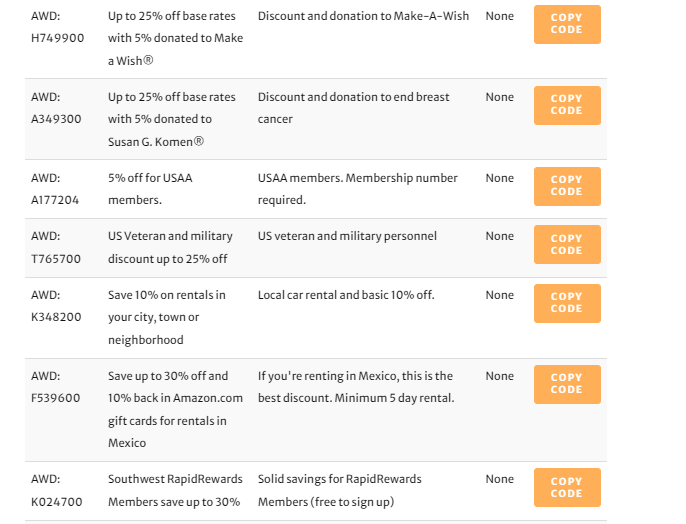 | AWD: H749900 | Up to 25% off base rates with 5% donated to Make a Wish® | Discount and donation to Make-A-Wish | None | COPY CODE |
|---|---|---|---|---|
| AWD: A349300 | Up to 25% off base rates with 5% donated to Susan G. Komen® | Discount and donation to end breast cancer | None | COPY CODE |
| AWD: A177204 | 5% off for USAA members. | USAA members. Membership number required. | None | COPY CODE |
| AWD: T765700 | US Veteran and military discount up to 25% off | US veteran and military personnel | None | COPY CODE |
| AWD: K348200 | Save 10% on rentals in your city, town or neighborhood | Local car rental and basic 10% off. | None | COPY CODE |
| AWD: F539600 | Save up to 30% off and 10% back in Amazon.com gift cards for rentals in Mexico | If you're renting in Mexico, this is the best discount. Minimum 5 day rental. | None | COPY CODE |
| AWD: K024700 | Southwest RapidRewards Members save up to 30% | Solid savings for RapidRewards Members (free to sign up) | None | COPY CODE |